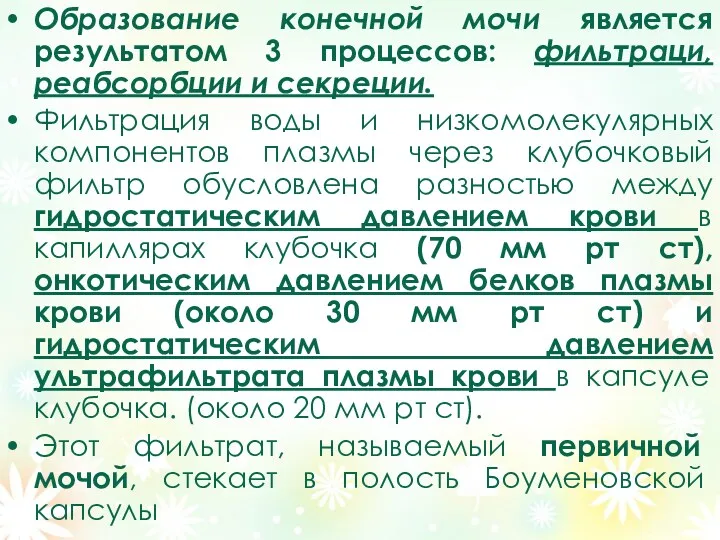 • Образование конечной мочи является результатом 3 процессов: фильтраци, реабсорбции и секреции.

• Фильтрация воды и низкомолекулярных компонентов плазмы через клубочковый фильтр обусловлена разностью между гидростатическим давлением крови в капиллярах клубочка (70 мм рт ст), онкотическим давлением белков плазмы крови (около 30 мм рт ст) и гидростатическим давлением ультрафильтрата плазмы крови в капсуле клубочка. (около 20 мм рт ст).

• Этот фильтрат, называемый первичной мочой, стекает в полость Боуменовской капсулы